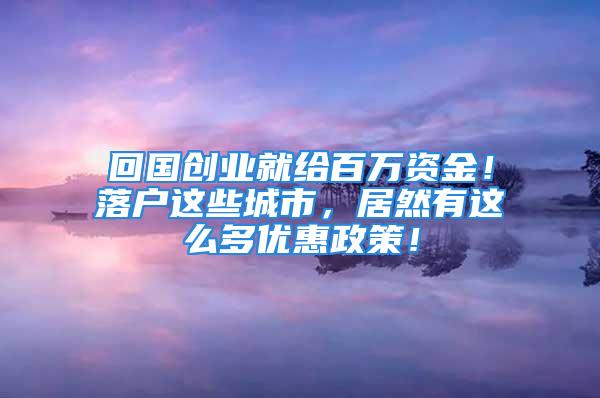 回国创业就给百万资金！落户这些城市，居然有这么多优惠政策！